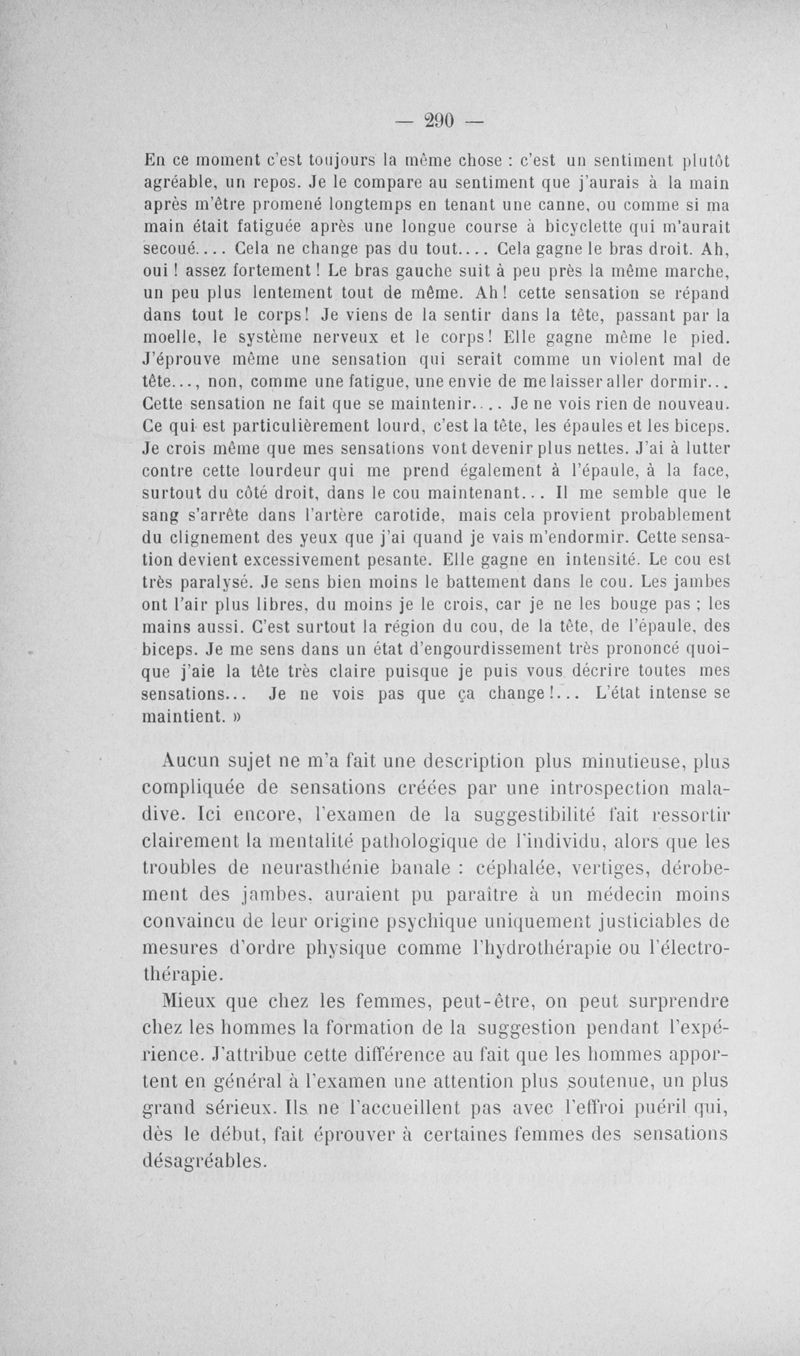 — 290 —

En ce moment c'est toujours la même chose : c'est un sentiment plutôt agréable, un repos. Je le compare au sentiment que j'aurais à la main après m'être promené longtemps en tenant une canne, ou comme si ma main était fatiguée après une longue course à bicyclette qui m'aurait secoué.... Cela ne change pas du tout.... Cela gagne le bras droit. Ah, oui ! assez fortement ! Le bras gauche suit à peu près la même marche, un peu plus lentement tout de même. Ah ! cette sensation se répand dans tout le corps ! Je viens de la sentir dans la tête, passant par la moelle, le système nerveux et le corps ! Elle gagne même le pied. J'éprouve même une sensation qui serait comme un violent mal de tête..., non, comme une fatigue, une envie de me laisser aller dormir... Cette sensation ne fait que se maintenir.... Je ne vois rien de nouveau. Ce qui est particulièrement lourd, c'est la tête, les épaules et les biceps. Je crois même que mes sensations vont devenir plus nettes. J'ai à lutter contre cette lourdeur qui me prend également à l'épaule, à la face, surtout du côté droit, dans le cou maintenant... Il me semble que le sang s'arrête dans l'artère carotide, mais cela provient probablement du clignement des yeux que j'ai quand je vais m'endormir. Cette sensation devient excessivement pesante. Elle gagne en intensité. Le cou est très paralysé. Je sens bien moins le battement dans le cou. Les jambes ont l'air plus libres, du moins je le crois, car je ne les bouge pas ; les mains aussi. C'est surtout la région du cou, de la tête, de l'épaule, des biceps. Je me sens dans un état d'engourdissement très prononcé quoique j'aie la tête très claire puisque je puis vous décrire toutes mes sensations... Je ne vois pas que ça change !... L'état intense se maintient. »

Aucun sujet ne m'a fait une description plus minutieuse, plus compliquée de sensations créées par une introspection maladive. Ici encore, l'examen de la suggestibilité fait ressortir clairement la mentalité pathologique de l'individu, alors que les troubles de neurasthénie banale : céphalée, vertiges, dérobement des jambes, auraient pu paraître à un médecin moins convaincu de leur origine psychique uniquement justiciables de mesures d'ordre physique comme l'hydrothérapie ou l'électrothérapie.

Mieux que chez les femmes, peut-être, on peut surprendre chez les hommes la formation de la suggestion pendant l'expérience. J'attribue cette différence au fait que les hommes apportent en général à l'examen une attention plus soutenue, un plus grand sérieux. Ils ne l'accueillent pas avec l'effroi puéril qui, dès le début, fait éprouver à certaines femmes des sensations désagréables.